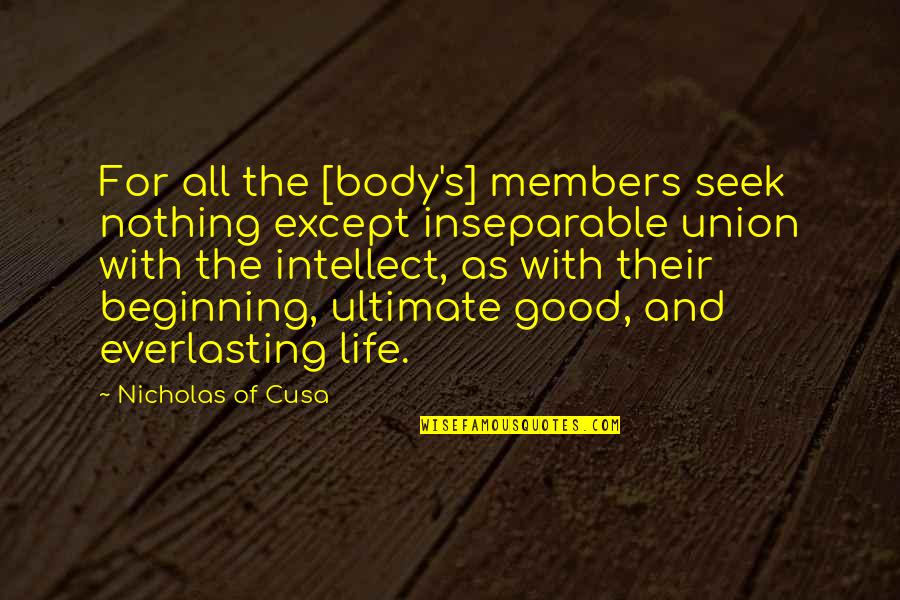 For all the [body's] members seek nothing except inseparable union with the intellect, as with their beginning, ultimate good, and everlasting life.

~ Nicholas of Cusa

WISEFAMOUSQUOTES.COM